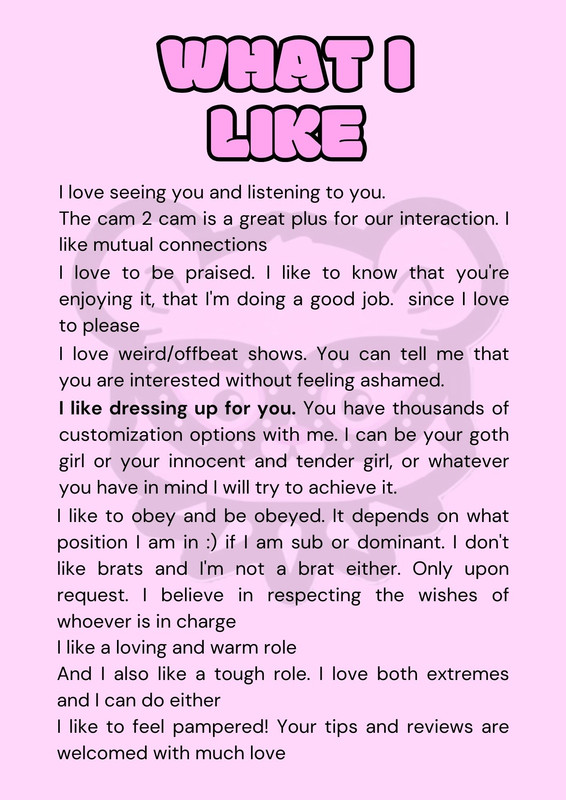 WHAT I
LIKE

I love seeing you and listening to you.

The cam 2 cam is a great plus for our interaction. I like mutual connections

I love to be praised. I like to know that you're enjoying it, that I'm doing a good job. since I love to please

I love weird/offbeat shows. You can tell me that you are interested without feeling ashamed.

I like dressing up for you. You have thousands of customization options with me. I can be your goth girl or your innocent and tender girl, or whatever you have in mind I will try to achieve it.

I like to obey and be obeyed. It depends on what position I am in :) if I am sub or dominant. I don't like brats and I'm not a brat either. Only upon request. I believe in respecting the wishes of whoever is in charge

I like a loving and warm role

And I also like a tough role. I love both extremes and I can do either

I like to feel pampered! Your tips and reviews are welcomed with much love